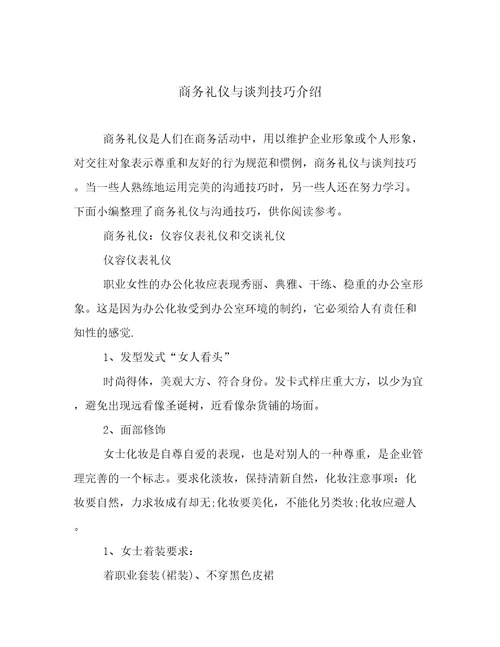 商务礼仪与谈判技巧介绍

商务礼仪是人们在商务活动中，用以维护企业形象或个人形象，对交往对象表示尊重和友好的行为规范和惯例，商务礼仪与谈判技巧。当一些人熟练地运用完美的沟通技巧时，另一些人还在努力学习。下面小编整理了商务礼仪与沟通技巧，供你阅读参考。

商务礼仪：仪容仪表礼仪和交谈礼仪

仪容仪表礼仪

职业女性的办公化妆应表现秀丽、典雅、干练、稳重的办公室形象。这是因为办公化妆受到办公室环境的制约，它必须给人有责任和知性的感觉.

1、发型发式“女人看头”

时尚得体，美观大方、符合身份。发卡式样庄重大方，以少为宜，避免出现远看像圣诞树，近看像杂货铺的场面。

2、面部修饰

女士化妆是自尊自爱的表现，也是对别人的一种尊重，是企业管理完善的一个标志。要求化淡妆，保持清新自然，化妆注意事项：化妆要自然，力求妆成有却无;化妆要美化，不能化另类妆;化妆应避人。

1、女士着装要求：

着职业套装(裙装)、不穿黑色皮裙